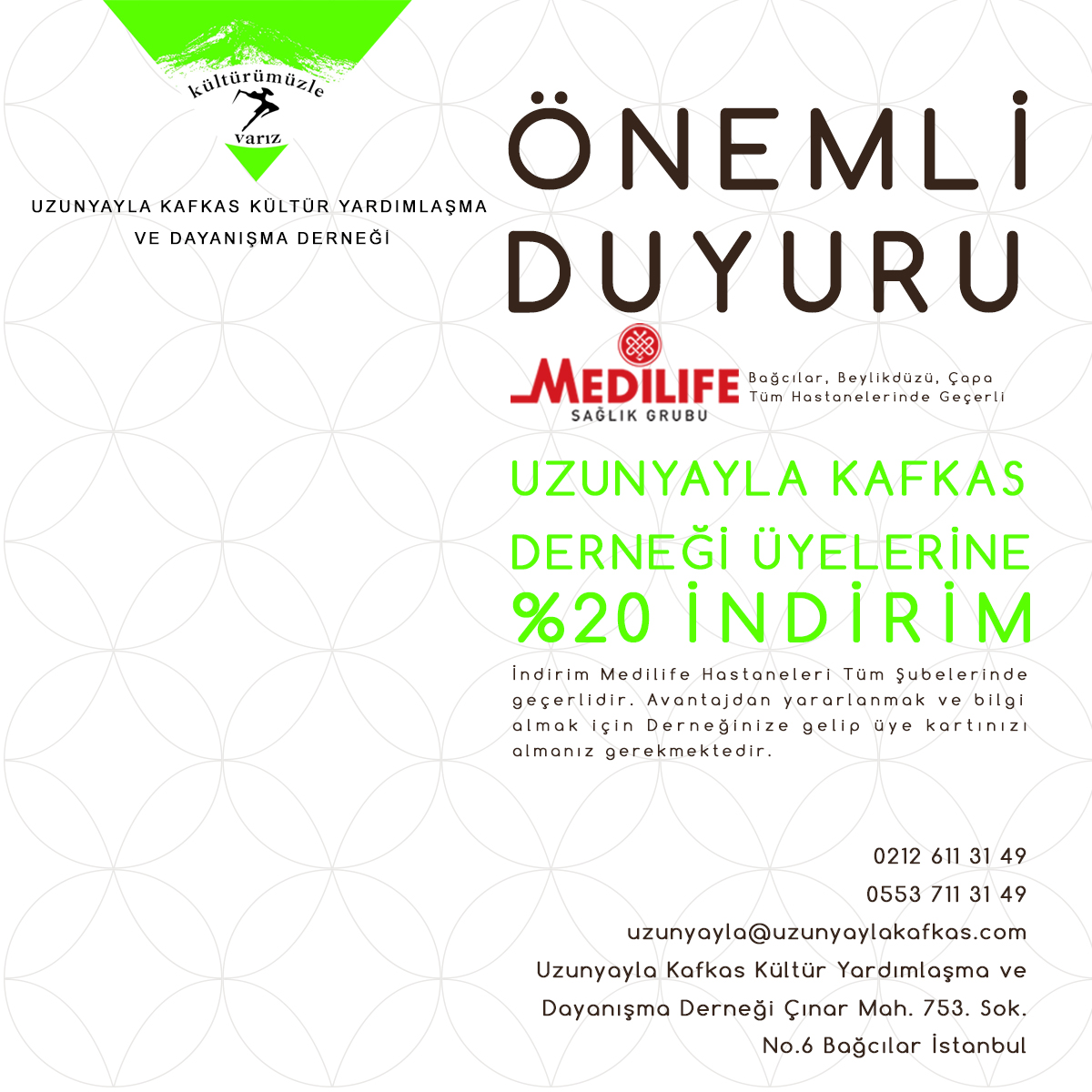 kültürümüzle
varız

UZUNYAYLA KAFKAS KÜLTÜR YARDIMLAŞMA
VE DAYANIŞMA DERNEĞİ

ÖNEMLİ
DUYURU

MEDILIFE
SAĞLIK GRUBU

Bağcılar, Beylikdüzü, Çapa
Tüm Hastanelerinde Geçerli

UZUNYAYLA KAFKAS
DERNEĞİ ÜYELERİNE
%20 İNDİRİM

İndirim Medilife Hastaneleri Tüm Şubelerinde geçerlidir. Avantajdan yararlanmak ve bilgi almak için Derneğinize gelip üye kartınızı almanız gerekmektedir.

0212 611 31 49
0553 711 31 49
uzunyayla@uzunyaylakafkas.com
Uzunyayla Kafkas Kültür Yardımlaşma ve
Dayanışma Derneği Çınar Mah. 753. Sok.
No.6 Bağcılar İstanbul